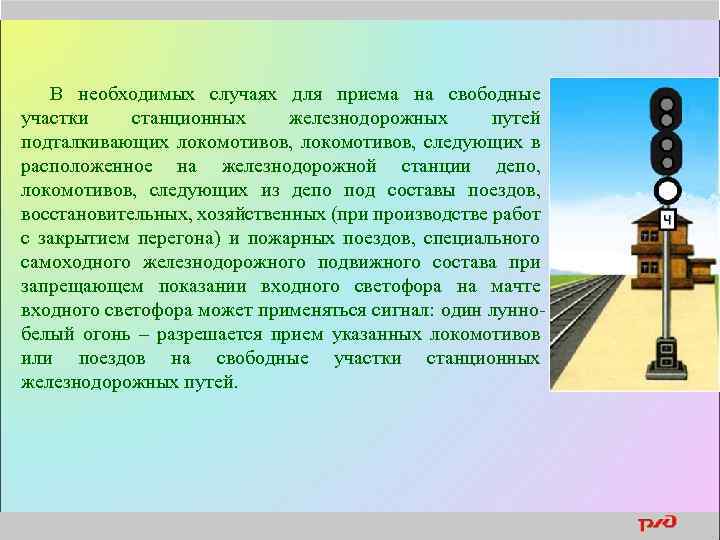 В необходимых случаях для приема на свободные участки станционных железнодорожных путей подталкивающих локомотивов, локомотивов, следующих в расположенное на железнодорожной станции депо, локомотивов, следующих из депо под составы поездов, восстановительных, хозяйственных (при производстве работ с закрытием перегона) и пожарных поездов, специального самоходного железнодорожного подвижного состава при запрещающем показании входного светофора на мачте входного светофора может применяться сигнал: один лунно-белый огонь – разрешается прием указанных локомотивов или поездов на свободные участки станционных железнодорожных путей.

Ч

РЖД